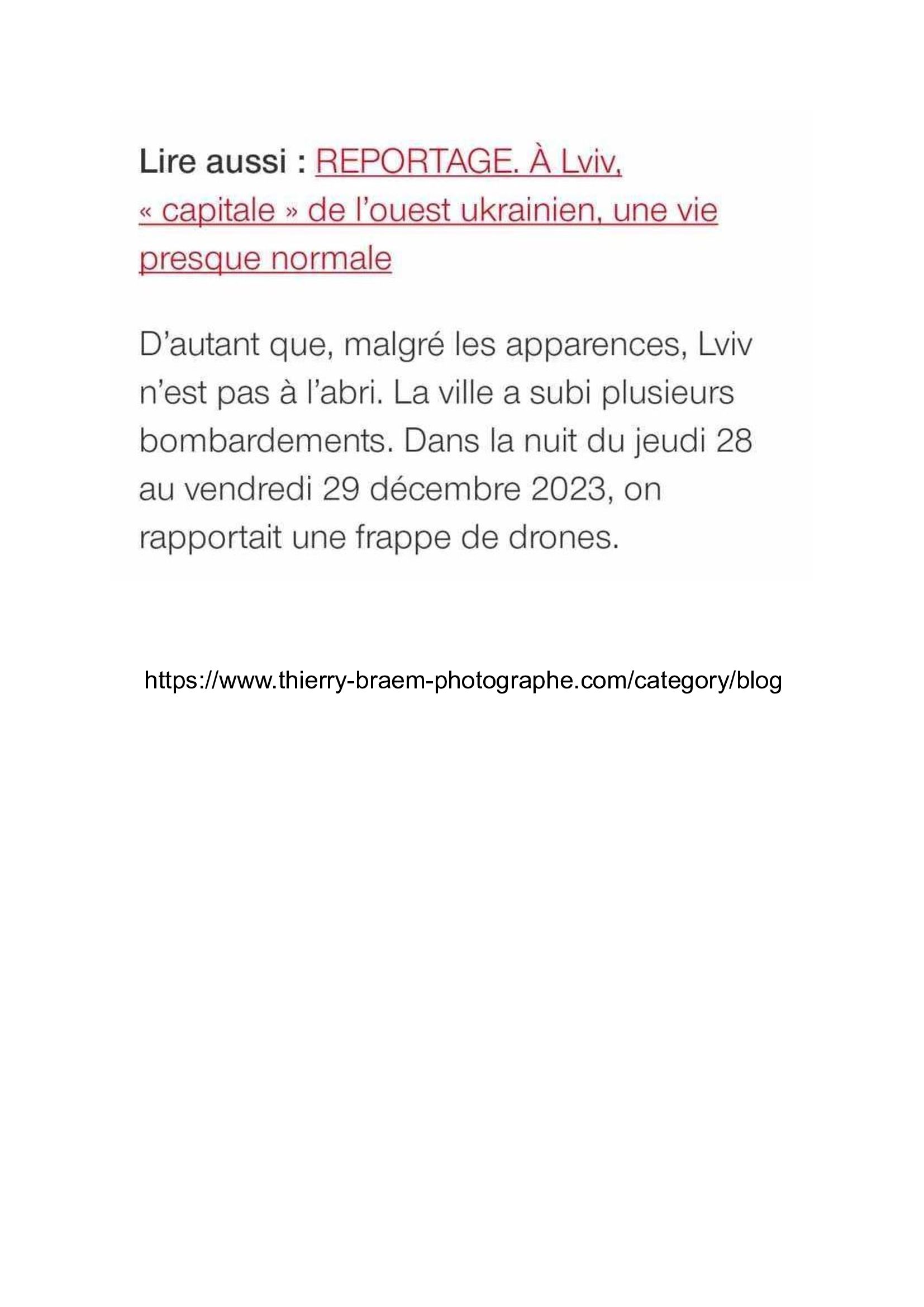 Lire aussi : REPORTAGE. À Lviv, « capitale » de l’ouest ukrainien, une vie presque normale

D’autant que, malgré les apparences, Lviv n’est pas à l’abri. La ville a subi plusieurs bombardements. Dans la nuit du jeudi 28 au vendredi 29 décembre 2023, on rapportait une frappe de drones.

https://www.thierry-braem-photographe.com/category/blog